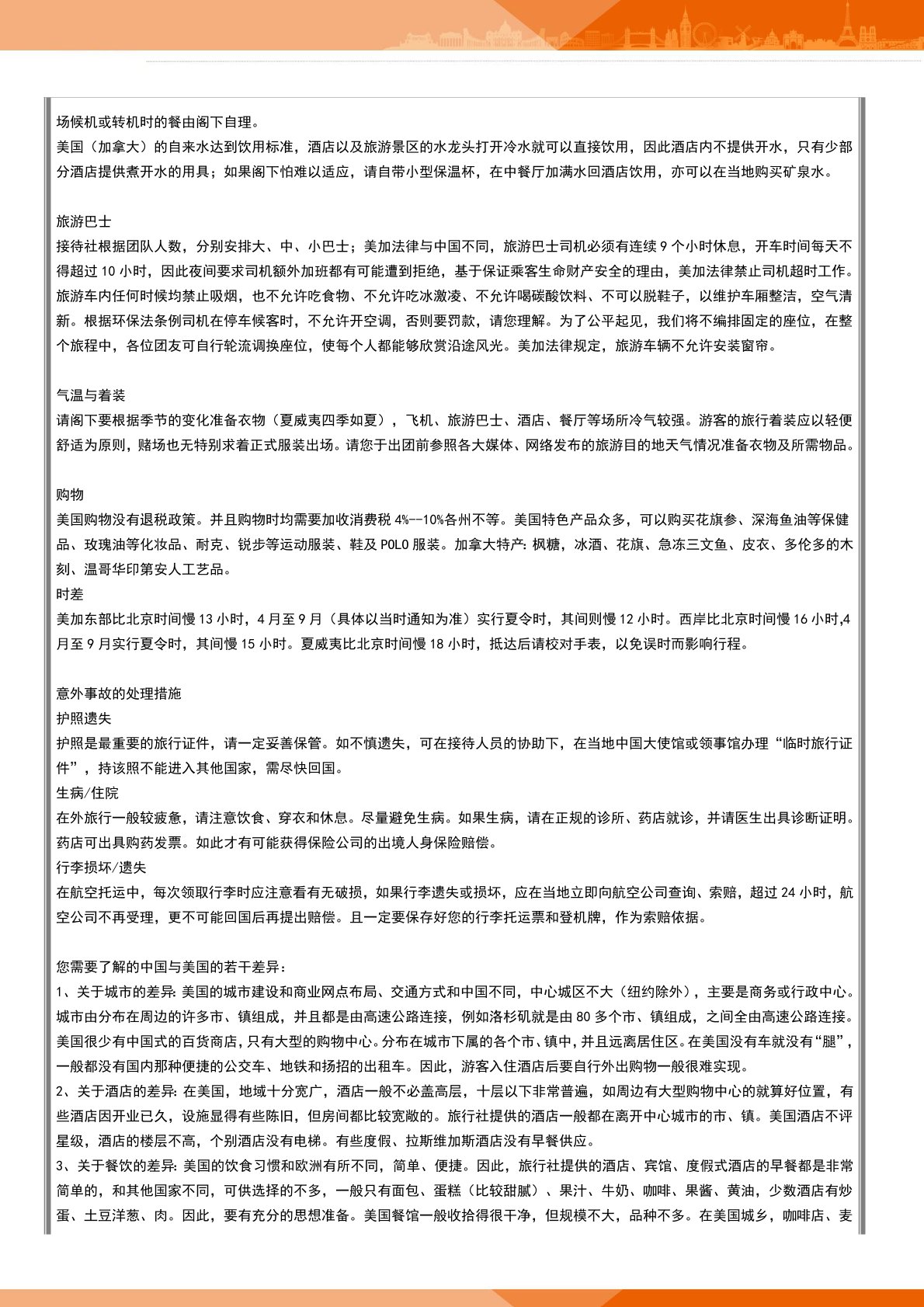 场候机或转机时的餐由阁下自理。
美国（加拿大）的自来水达到饮用标准，酒店以及旅游景区的水龙头打开冷水就可以直接饮用，因此酒店内不提供开水，只有少部分酒店提供煮开水的用具；如果阁下怕难以适应，请自带小型保温杯，在中餐厅加满水回酒店饮用，亦可以在当地购买矿泉水。

旅游巴士
接待社根据团队人数，分别安排大、中、小巴士；美加法律与中国不同，旅游巴士司机必须有连续9个小时休息，开车时间每天不得超过10小时，因此夜间要求司机额外加班都有可能遭到拒绝，基于保证乘客生命财产安全的理由，美加法律禁止司机超时工作。旅游车内任何时候均禁止吸烟，也不允许吃食物、不允许吃冰激凌、不允许喝碳酸饮料、不可以脱鞋子，以维护车厢整洁，空气清新。根据环保法条例司机在停车候客时，不允许开空调，否则要罚款，请您理解。为了公平起见，我们将不编排固定的座位，在整个旅程中，各位团友可自行轮流调换座位，使每个人都能够欣赏沿途风光。美加法律规定，旅游车辆不允许安装窗帘。

气温与着装
请阁下要根据季节的变化准备衣物（夏威夷四季如夏），飞机、旅游巴士、酒店、餐厅等场所冷气较强。游客的旅行着装应以轻便舒适为原则，赌场也无特别求着正式服装出场。请您于出团前参照各大媒体、网络发布的旅游目的地天气情况准备衣物及所需物品。

购物
美国购物没有退税政策。并且购物时均需要加收消费税4%--10%各州不等。美国特色产品众多，可以购买花旗参、深海鱼油等保健品、玫瑰油等化妆品、耐克、锐步等运动服装、鞋及POLO服装。加拿大特产：枫糖，冰酒、花旗、急冻三文鱼、皮衣、多伦多的木刻、温哥华印第安人工艺品。
时差
美加东部比北京时间慢13小时，4月至9月（具体以当时通知为准）实行夏令时，其间则慢12小时。西岸比北京时间慢16小时,4月至9月实行夏令时，其间慢15小时。夏威夷比北京时间慢18小时，抵达后请校对手表，以免误时而影响行程。

意外事故的处理措施
护照遗失
护照是最重要的旅行证件，请一定妥善保管。如不慎遗失，可在接待人员的协助下，在当地中国大使馆或领事馆办理“临时旅行证件”，持该照不能进入其他国家，需尽快回国。
生病/住院
在外旅行一般较疲惫，请注意饮食、穿衣和休息。尽量避免生病。如果生病，请在正规的诊所、药店就诊，并请医生出具诊断证明。药店可出具购药发票。如此才有可能获得保险公司的出境人身保险赔偿。
行李损坏/遗失
在航空托运中，每次领取行李时应注意看有无破损，如果行李遗失或损坏，应在当地立即向航空公司查询、索赔，超过24小时，航空公司不再受理，更不可能回国后再提出赔偿。且一定要保存好您的行李托运票和登机牌，作为索赔依据。

您需要了解的中国与美国的若干差异：
1、关于城市的差异：美国的城市建设和商业网点布局、交通方式和中国不同，中心城区不大（纽约除外），主要是商务或行政中心。城市由分布在周边的许多市、镇组成，并且都是由高速公路连接，例如洛杉矶就是由80多个市、镇组成，之间全由高速公路连接。美国很少有中国式的百货商店，只有大型的购物中心。分布在城市下属的各个市、镇中，并且远离居住区。在美国没有车就没有“腿”，一般都没有国内那种便捷的公交车、地铁和扬招的出租车。因此，游客入住酒店后要自行外出购物一般很难实现。
2、关于酒店的差异：在美国，地域十分宽广，酒店一般不必盖高层，十层以下非常普遍，如周边有大型购物中心的就算好位置，有些酒店因开业已久，设施显得有些陈旧，但房间都比较宽敞的。旅行社提供的酒店一般都在离开中心城市的市、镇。美国酒店不评星级，酒店的楼层不高，个别酒店没有电梯。有些度假、拉斯维加斯酒店没有早餐供应。
3、关于餐饮的差异：美国的饮食习惯和欧洲有所不同，简单、便捷。因此，旅行社提供的酒店、宾馆、度假式酒店的早餐都是非常简单的，和其他国家不同，可供选择的不多，一般只有面包、蛋糕（比较甜腻）、果汁、牛奶、咖啡、果酱、黄油，少数酒店有炒蛋、土豆洋葱、肉。因此，要有充分的思想准备。美国餐馆一般收拾得很干净，但规模不大，品种不多。在美国城乡，咖啡店、麦